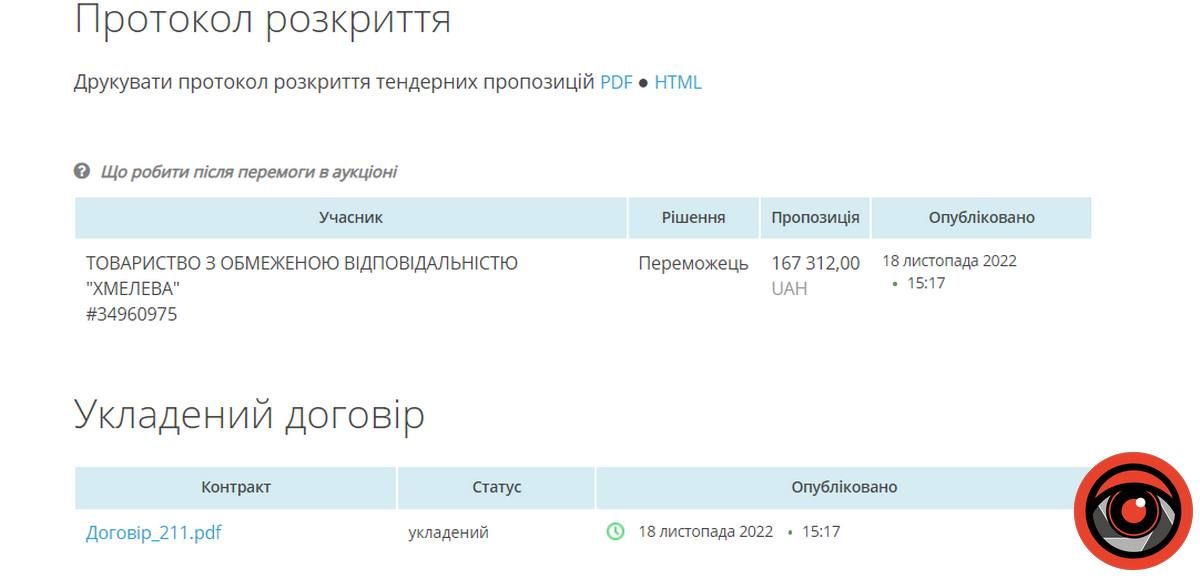 Протокол розкриття

Друкувати протокол розкриття тендерних пропозицій PDF ● HTML

Що робити після перемоги в аукціоні

| Учасник | Рішення | Пропозиція | Опубліковано |
|---|---|---|---|
| ТОВАРИСТВО З ОБМЕЖЕНОЮ ВІДПОВІДАЛЬНІСТЮ "ХМЕЛЕВА" #34960975 | Переможець | 167 312,00 UAH | 18 листопада 2022 • 15:17 |

Укладений договір

| Контракт | Статус | Опубліковано |
|---|---|---|
| Договір_211.pdf | укладений | 18 листопада 2022 • 15:17 |